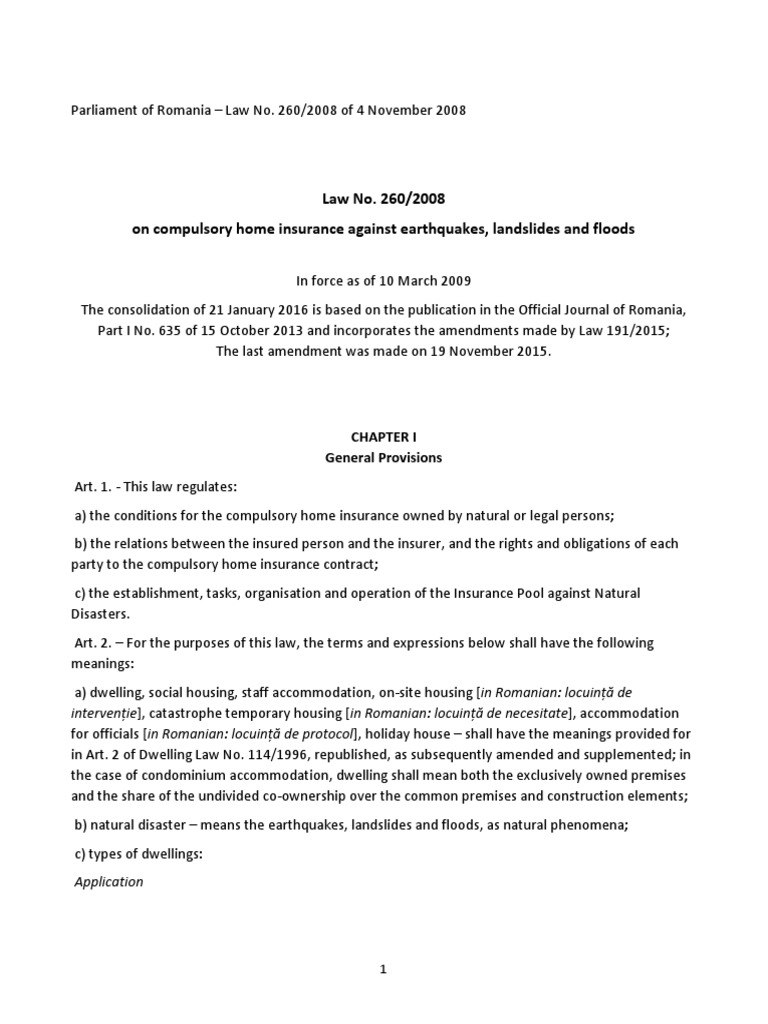 Parliament of Romania – Law No. 260/2008 of 4 November 2008

Law No. 260/2008
on compulsory home insurance against earthquakes, landslides and floods

In force as of 10 March 2009

The consolidation of 21 January 2016 is based on the publication in the Official Journal of Romania, Part I No. 635 of 15 October 2013 and incorporates the amendments made by Law 191/2015;
The last amendment was made on 19 November 2015.

CHAPTER I
General Provisions

Art. 1. - This law regulates:

a) the conditions for the compulsory home insurance owned by natural or legal persons;

b) the relations between the insured person and the insurer, and the rights and obligations of each party to the compulsory home insurance contract;

c) the establishment, tasks, organisation and operation of the Insurance Pool against Natural Disasters.

Art. 2. – For the purposes of this law, the terms and expressions below shall have the following meanings:

a) dwelling, social housing, staff accommodation, on-site housing [in Romanian: locuință de intervenție], catastrophe temporary housing [in Romanian: locuință de necesitate], accommodation for officials [in Romanian: locuință de protocol], holiday house – shall have the meanings provided for in Art. 2 of Dwelling Law No. 114/1996, republished, as subsequently amended and supplemented; in the case of condominium accommodation, dwelling shall mean both the exclusively owned premises and the share of the undivided co-ownership over the common premises and construction elements;

b) natural disaster – means the earthquakes, landslides and floods, as natural phenomena;

c) types of dwellings:

Application

1